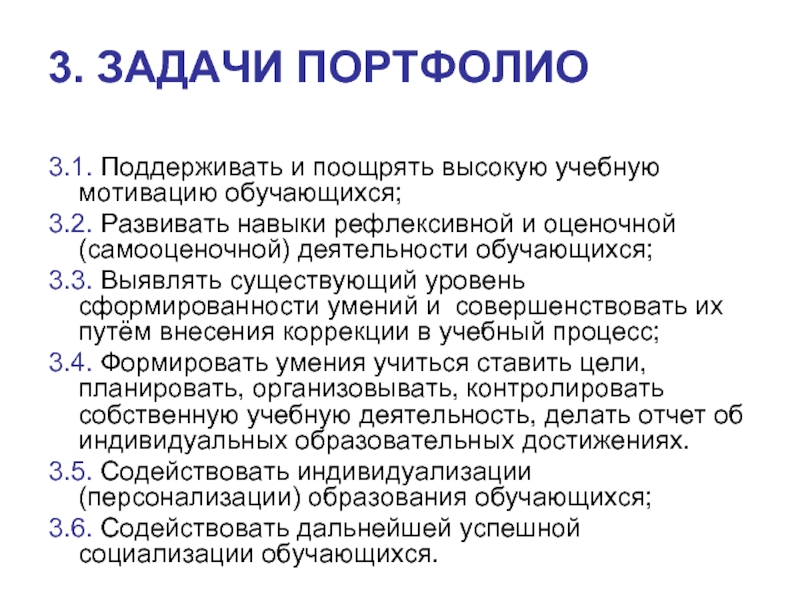 3. ЗАДАЧИ ПОРТФОЛИО

3.1. Поддерживать и поощрять высокую учебную мотивацию обучающихся;

3.2. Развивать навыки рефлексивной и оценочной (самооценочной) деятельности обучающихся;

3.3. Выявлять существующий уровень сформированности умений и совершенствовать их путём внесения коррекции в учебный процесс;

3.4. Формировать умения учиться ставить цели, планировать, организовывать, контролировать собственную учебную деятельность, делать отчет об индивидуальных образовательных достижениях.

3.5. Содействовать индивидуализации (персонализации) образования обучающихся;

3.6. Содействовать дальнейшей успешной социализации обучающихся.